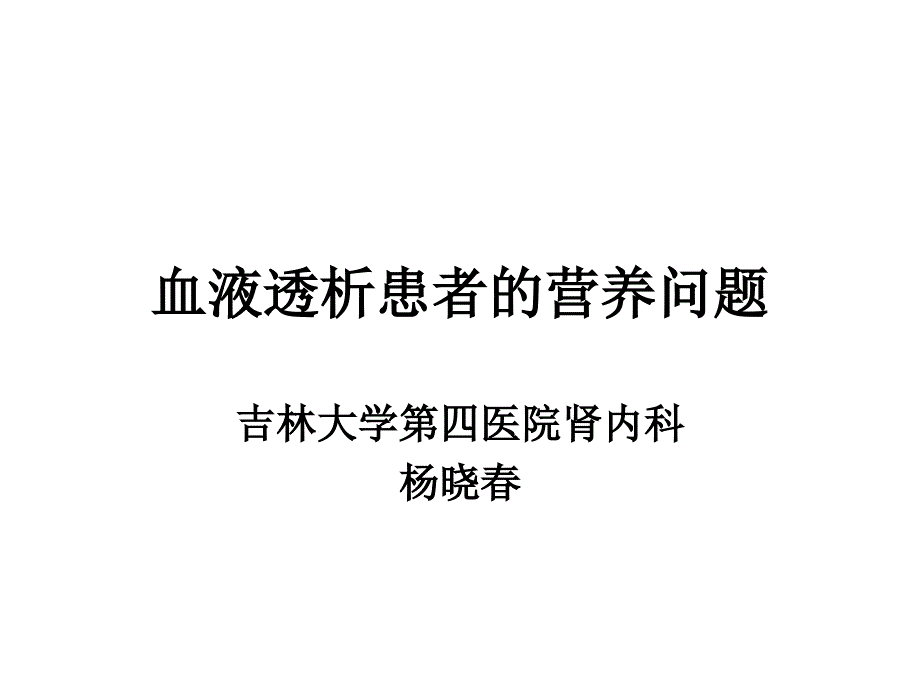 血液透析患者的营养问题

吉林大学第四医院肾内科
杨晓春